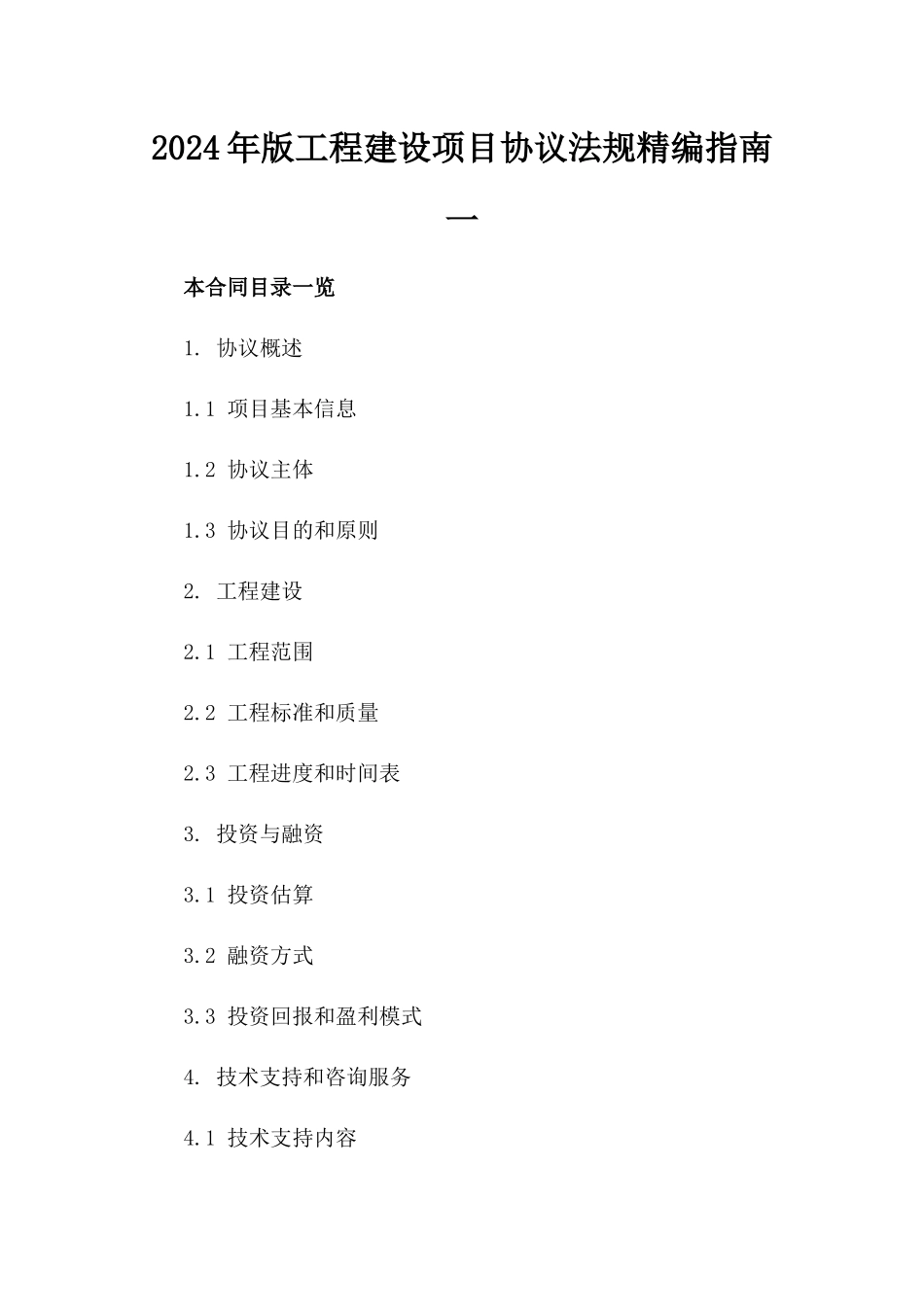 2024年版工程建设项目协议法规精编指南一

本合同目录一览

1. 协议概述

1.1 项目基本信息

1.2 协议主体

1.3 协议目的和原则

2. 工程建设

2.1 工程范围

2.2 工程标准和质量

2.3 工程进度和时间表

3. 投资与融资

3.1 投资估算

3.2 融资方式

3.3 投资回报和盈利模式

4. 技术支持和咨询服务

4.1 技术支持内容